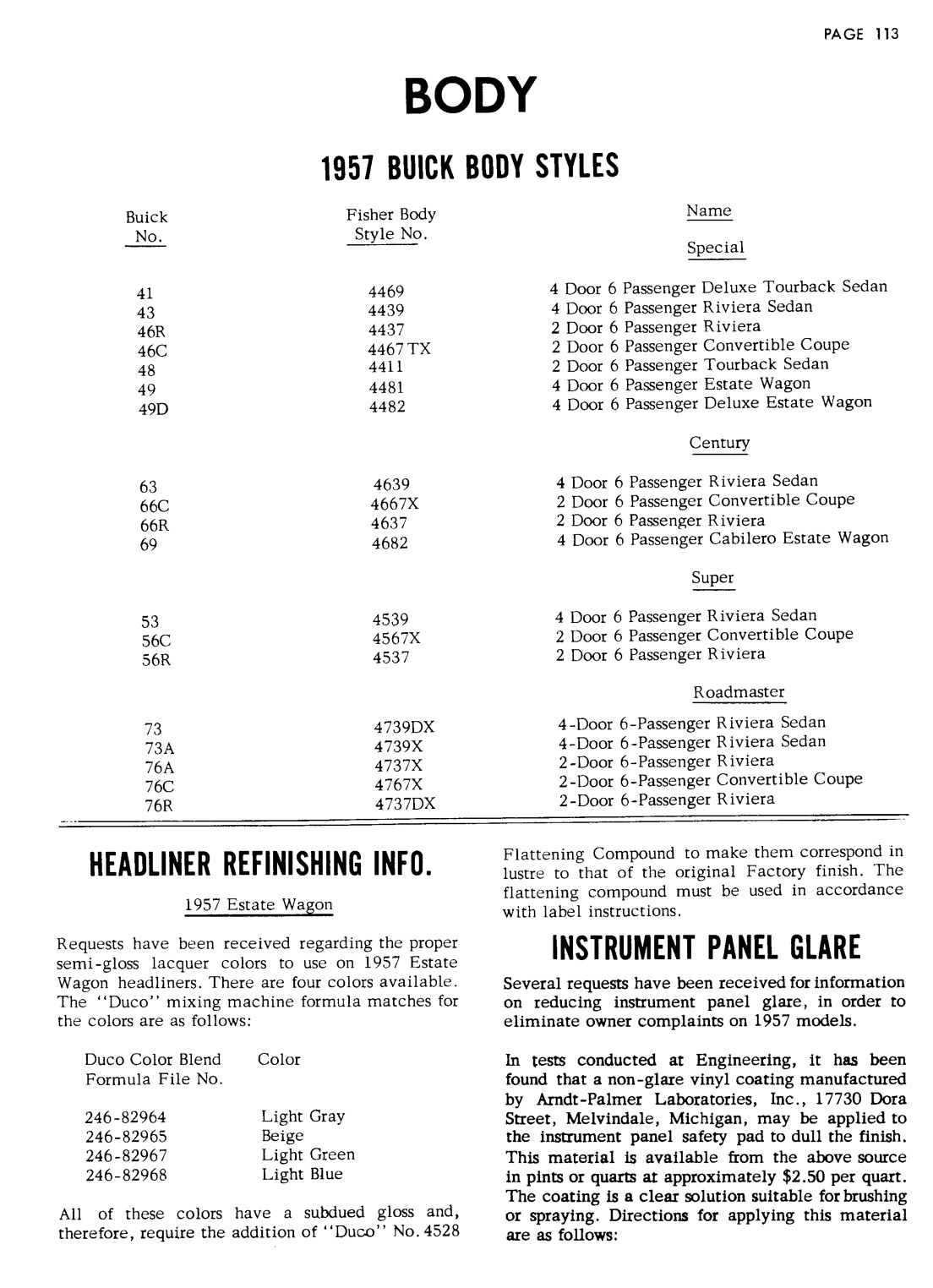 PAGE 113

BODY

1957 BUICK BODY STYLES

| Buick No. | Fisher Body Style No. | Name |
|---|---|---|
| | | Special |
| 41 | 4469 | 4 Door 6 Passenger Deluxe Tourback Sedan |
| 43 | 4439 | 4 Door 6 Passenger Riviera Sedan |
| 46R | 4437 | 2 Door 6 Passenger Riviera |
| 46C | 4467TX | 2 Door 6 Passenger Convertible Coupe |
| 48 | 4411 | 2 Door 6 Passenger Tourback Sedan |
| 49 | 4481 | 4 Door 6 Passenger Estate Wagon |
| 49D | 4482 | 4 Door 6 Passenger Deluxe Estate Wagon |
| | | Century |
| 63 | 4639 | 4 Door 6 Passenger Riviera Sedan |
| 66C | 4667X | 2 Door 6 Passenger Convertible Coupe |
| 66R | 4637 | 2 Door 6 Passenger Riviera |
| 69 | 4682 | 4 Door 6 Passenger Cabilero Estate Wagon |
| | | Super |
| 53 | 4539 | 4 Door 6 Passenger Riviera Sedan |
| 56C | 4567X | 2 Door 6 Passenger Convertible Coupe |
| 56R | 4537 | 2 Door 6 Passenger Riviera |
| | | Roadmaster |
| 73 | 4739DX | 4-Door 6-Passenger Riviera Sedan |
| 73A | 4739X | 4-Door 6-Passenger Riviera Sedan |
| 76A | 4737X | 2-Door 6-Passenger Riviera |
| 76C | 4767X | 2-Door 6-Passenger Convertible Coupe |
| 76R | 4737DX | 2-Door 6-Passenger Riviera |

HEADLINER REFINISHING INFO.

1957 Estate Wagon

Requests have been received regarding the proper semi-gloss lacquer colors to use on 1957 Estate Wagon headliners. There are four colors available. The "Duco" mixing machine formula matches for the colors are as follows:

| Duco Color Blend Formula File No. | Color |
|---|---|
| 246-82964 | Light Gray |
| 246-82965 | Beige |
| 246-82967 | Light Green |
| 246-82968 | Light Blue |

All of these colors have a subdued gloss and, therefore, require the addition of "Duco" No. 4528 Flattening Compound to make them correspond in lustre to that of the original Factory finish. The flattening compound must be used in accordance with label instructions.

INSTRUMENT PANEL GLARE

Several requests have been received for information on reducing instrument panel glare, in order to eliminate owner complaints on 1957 models.

In tests conducted at Engineering, it has been found that a non-glare vinyl coating manufactured by Arndt-Palmer Laboratories, Inc., 17730 Dora Street, Melvindale, Michigan, may be applied to the instrument panel safety pad to dull the finish. This material is available from the above source in pints or quarts at approximately $2.50 per quart. The coating is a clear solution suitable for brushing or spraying. Directions for applying this material are as follows: